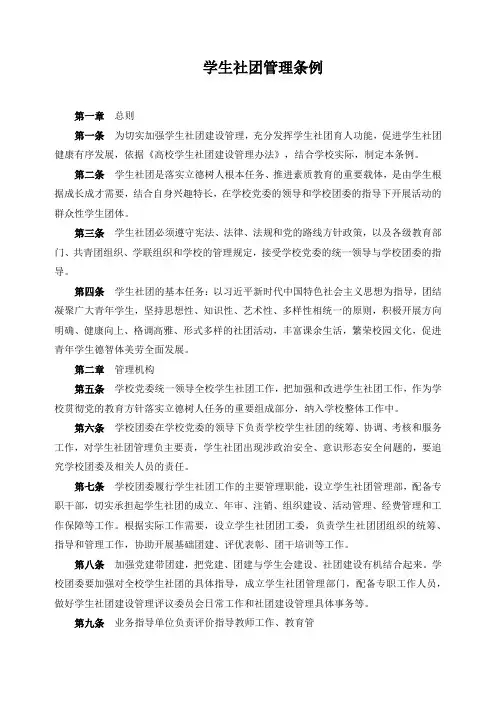 学生社团管理条例

第一章 总则

第一条 为切实加强学生社团建设管理，充分发挥学生社团育人功能，促进学生社团健康有序发展，依据《高校学生社团建设管理办法》，结合学校实际，制定本条例。

第二条 学生社团是落实立德树人根本任务、推进素质教育的重要载体，是由学生根据成长成才需要，结合自身兴趣特长，在学校党委的领导和学校团委的指导下开展活动的群众性学生团体。

第三条 学生社团必须遵守宪法、法律、法规和党的路线方针政策，以及各级教育部门、共青团组织、学联组织和学校的管理规定，接受学校党委的统一领导与学校团委的指导。

第四条 学生社团的基本任务：以习近平新时代中国特色社会主义思想为指导，团结凝聚广大青年学生，坚持思想性、知识性、艺术性、多样性相统一的原则，积极开展方向明确、健康向上、格调高雅、形式多样的社团活动，丰富课余生活，繁荣校园文化，促进青年学生德智体美劳全面发展。

第二章 管理机构

第五条 学校党委统一领导全校学生社团工作，把加强和改进学生社团工作，作为学校贯彻党的教育方针落实立德树人任务的重要组成部分，纳入学校整体工作中。

第六条 学校团委在学校党委的领导下负责学校学生社团的统筹、协调、考核和服务工作，对学生社团管理负主要责，学生社团出现涉政治安全、意识形态安全问题的，要追究学校团委及相关人员的责任。

第七条 学校团委履行学生社团工作的主要管理职能，设立学生社团管理部，配备专职干部，切实承担起学生社团的成立、年审、注销、组织建设、活动管理、经费管理和工作保障等工作。根据实际工作需要，设立学生社团团工委，负责学生社团团组织的统筹、指导和管理工作，协助开展基础团建、评优表彰、团干培训等工作。

第八条 加强党建带团建，把党建、团建与学生会建设、社团建设有机结合起来。学校团委要加强对全校学生社团的具体指导，成立学生社团管理部门，配备专职工作人员，做好学生社团建设管理评议委员会日常工作和社团建设管理具体事务等。

第九条 业务指导单位负责评价指导教师工作、教育管